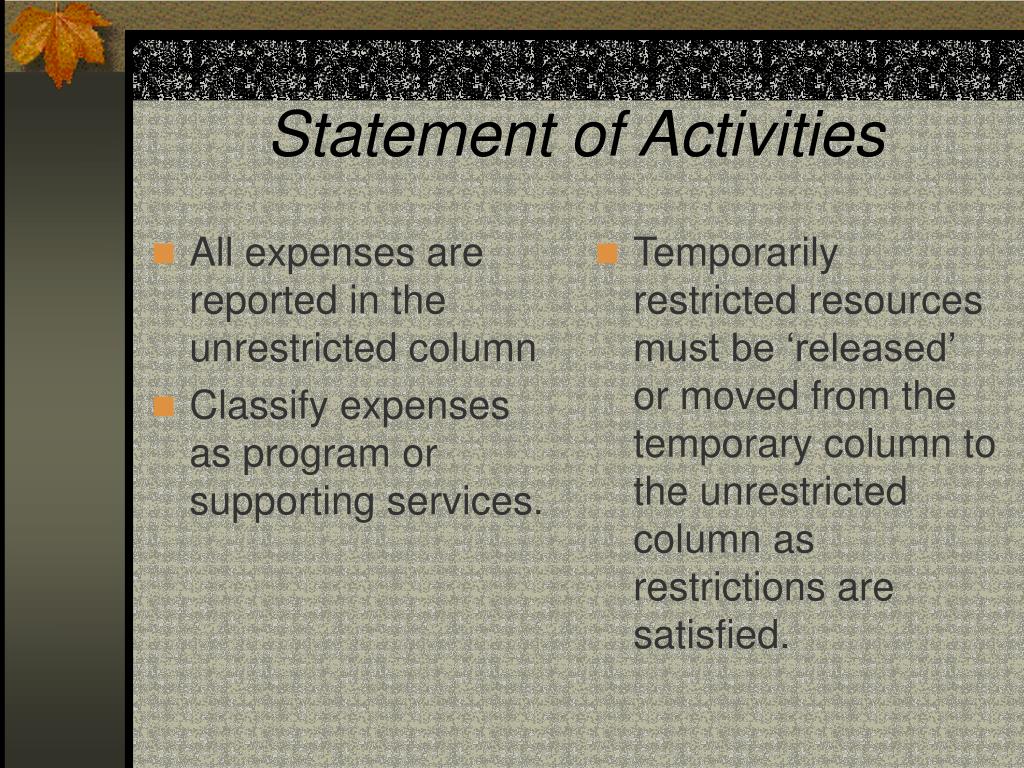 Statement of Activities

All expenses are reported in the unrestricted column

Classify expenses as program or supporting services.

Temporarily restricted resources must be ‘released’ or moved from the temporary column to the unrestricted column as restrictions are satisfied.